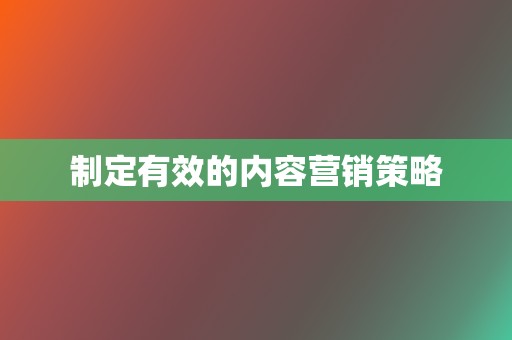 制定有效的内容营销策略